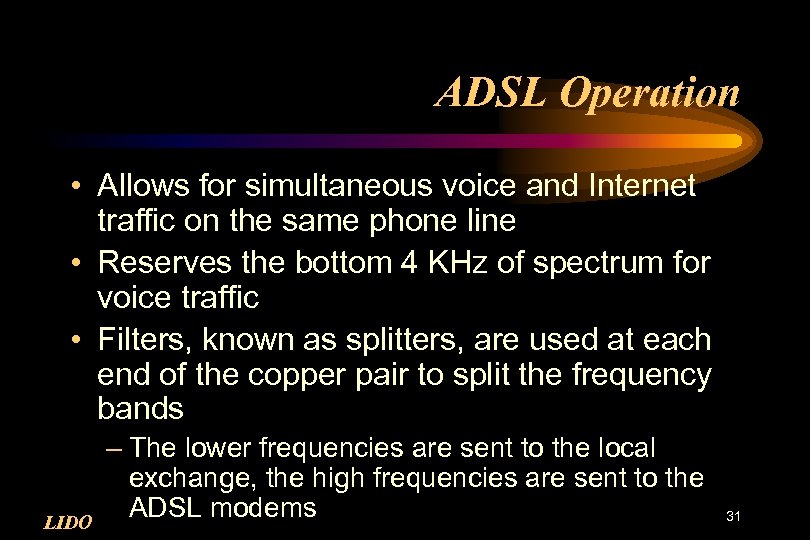 ADSL Operation

• Allows for simultaneous voice and Internet traffic on the same phone line
• Reserves the bottom 4 KHz of spectrum for voice traffic
• Filters, known as splitters, are used at each end of the copper pair to split the frequency bands
– The lower frequencies are sent to the local exchange, the high frequencies are sent to the ADSL modems

LIDO

31